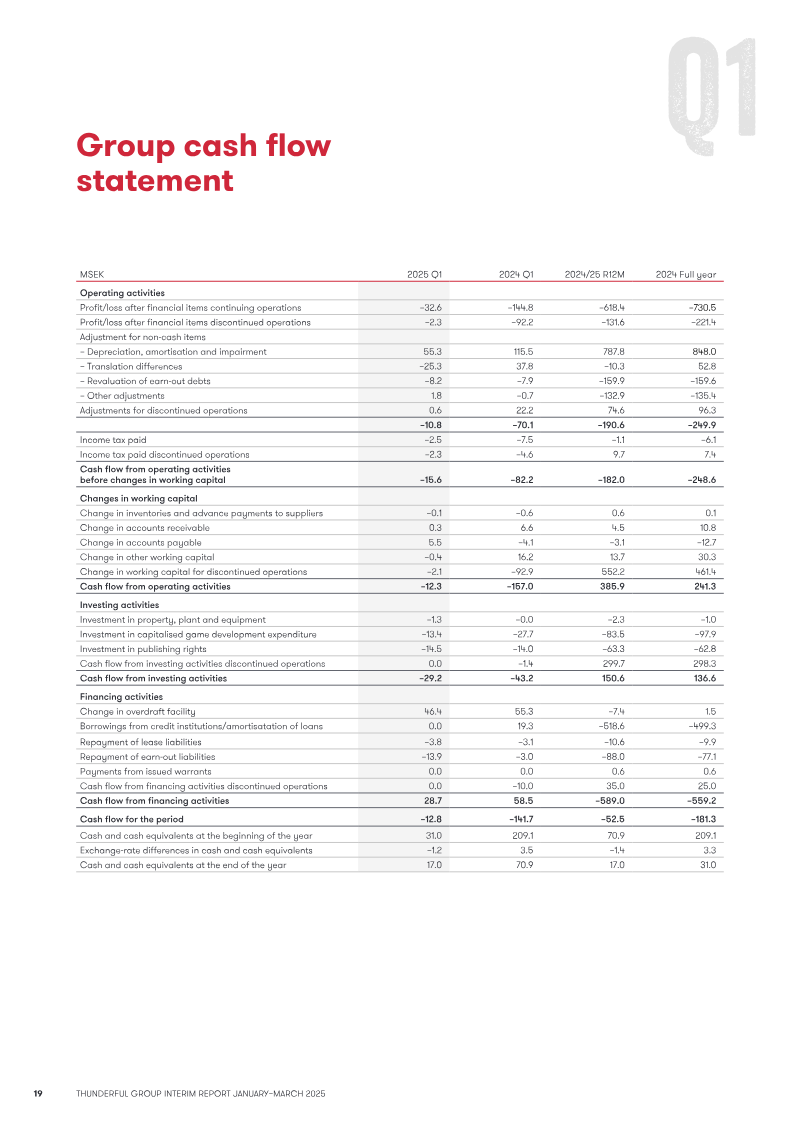 Q1

Group cash flow statement

| MSEK | 2025 Q1 | 2024 Q1 | 2024/25 R12M | 2024 Full year |
|---|---|---|---|---|
| Operating activities | | | | |
| Profit/loss after financial items continuing operations | –32.6 | –144.8 | –618.4 | –730.5 |
| Profit/loss after financial items discontinued operations | –2.3 | –92.2 | –131.6 | –221.4 |
| Adjustment for non-cash items | | | | |
| – Depreciation, amortisation and impairment | 55.3 | 115.5 | 787.8 | 848.0 |
| – Translation differences | –25.3 | 37.8 | –10.3 | 52.8 |
| – Revaluation of earn-out debts | –8.2 | –7.9 | –159.9 | –159.6 |
| – Other adjustments | 1.8 | –0.7 | –132.9 | –135.4 |
| Adjustments for discontinued operations | 0.6 | 22.2 | 74.6 | 96.3 |
| | –10.8 | –70.1 | –190.6 | –249.9 |
| Income tax paid | –2.5 | –7.5 | –1.1 | –6.1 |
| Income tax paid discontinued operations | –2.3 | –4.6 | 9.7 | 7.4 |
| Cash flow from operating activities before changes in working capital | –15.6 | –82.2 | –182.0 | –248.6 |
| Changes in working capital | | | | |
| Change in inventories and advance payments to suppliers | –0.1 | –0.6 | 0.6 | 0.1 |
| Change in accounts receivable | 0.3 | 6.6 | 4.5 | 10.8 |
| Change in accounts payable | 5.5 | –4.1 | –3.1 | –12.7 |
| Change in other working capital | –0.4 | 16.2 | 13.7 | 30.3 |
| Change in working capital for discontinued operations | –2.1 | –92.9 | 552.2 | 461.4 |
| Cash flow from operating activities | –12.3 | –157.0 | 385.9 | 241.3 |
| Investing activities | | | | |
| Investment in property, plant and equipment | –1.3 | –0.0 | –2.3 | –1.0 |
| Investment in capitalised game development expenditure | –13.4 | –27.7 | –83.5 | –97.9 |
| Investment in publishing rights | –14.5 | –14.0 | –63.3 | –62.8 |
| Cash flow from investing activities discontinued operations | 0.0 | –1.4 | 299.7 | 298.3 |
| Cash flow from investing activities | –29.2 | –43.2 | 150.6 | 136.6 |
| Financing activities | | | | |
| Change in overdraft facility | 46.4 | 55.3 | –7.4 | 1.5 |
| Borrowings from credit institutions/amortisatation of loans | 0.0 | 19.3 | –518.6 | –499.3 |
| Repayment of lease liabilities | –3.8 | –3.1 | –10.6 | –9.9 |
| Repayment of earn-out liabilities | –13.9 | –3.0 | –88.0 | –77.1 |
| Payments from issued warrants | 0.0 | 0.0 | 0.6 | 0.6 |
| Cash flow from financing activities discontinued operations | 0.0 | –10.0 | 35.0 | 25.0 |
| Cash flow from financing activities | 28.7 | 58.5 | –589.0 | –559.2 |
| Cash flow for the period | –12.8 | –141.7 | –52.5 | –181.3 |
| Cash and cash equivalents at the beginning of the year | 31.0 | 209.1 | 70.9 | 209.1 |
| Exchange-rate differences in cash and cash equivalents | –1.2 | 3.5 | –1.4 | 3.3 |
| Cash and cash equivalents at the end of the year | 17.0 | 70.9 | 17.0 | 31.0 |

19 THUNDERFUL GROUP INTERIM REPORT JANUARY–MARCH 2025